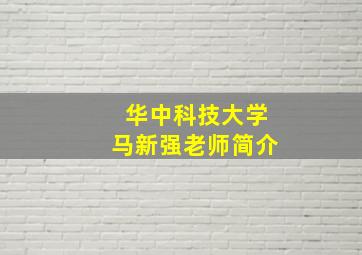 华中科技大学
马新强老师简介